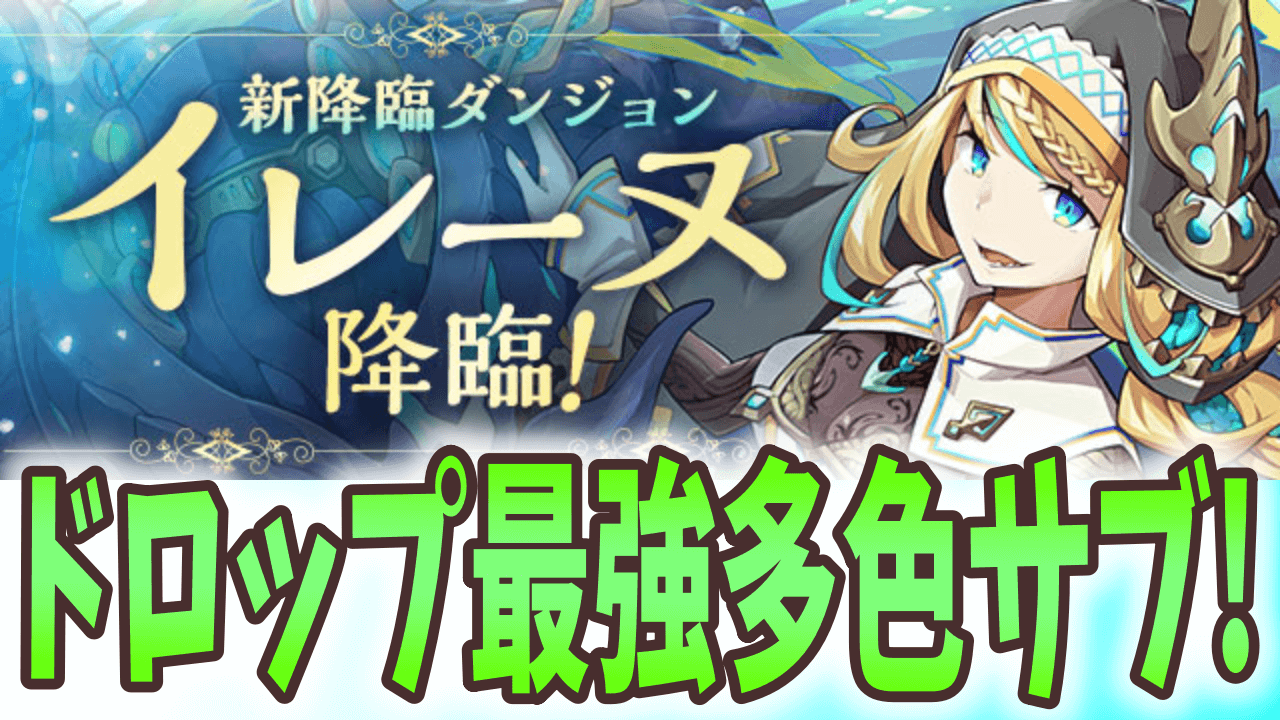 新降臨ダンジョン
イレーヌ
降臨!

ドロップ最強多色サブ!